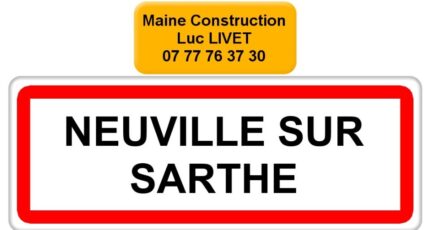 Maine Construction
Luc LIVET
07 77 76 37 30

NEUVILLE SUR SARTHE